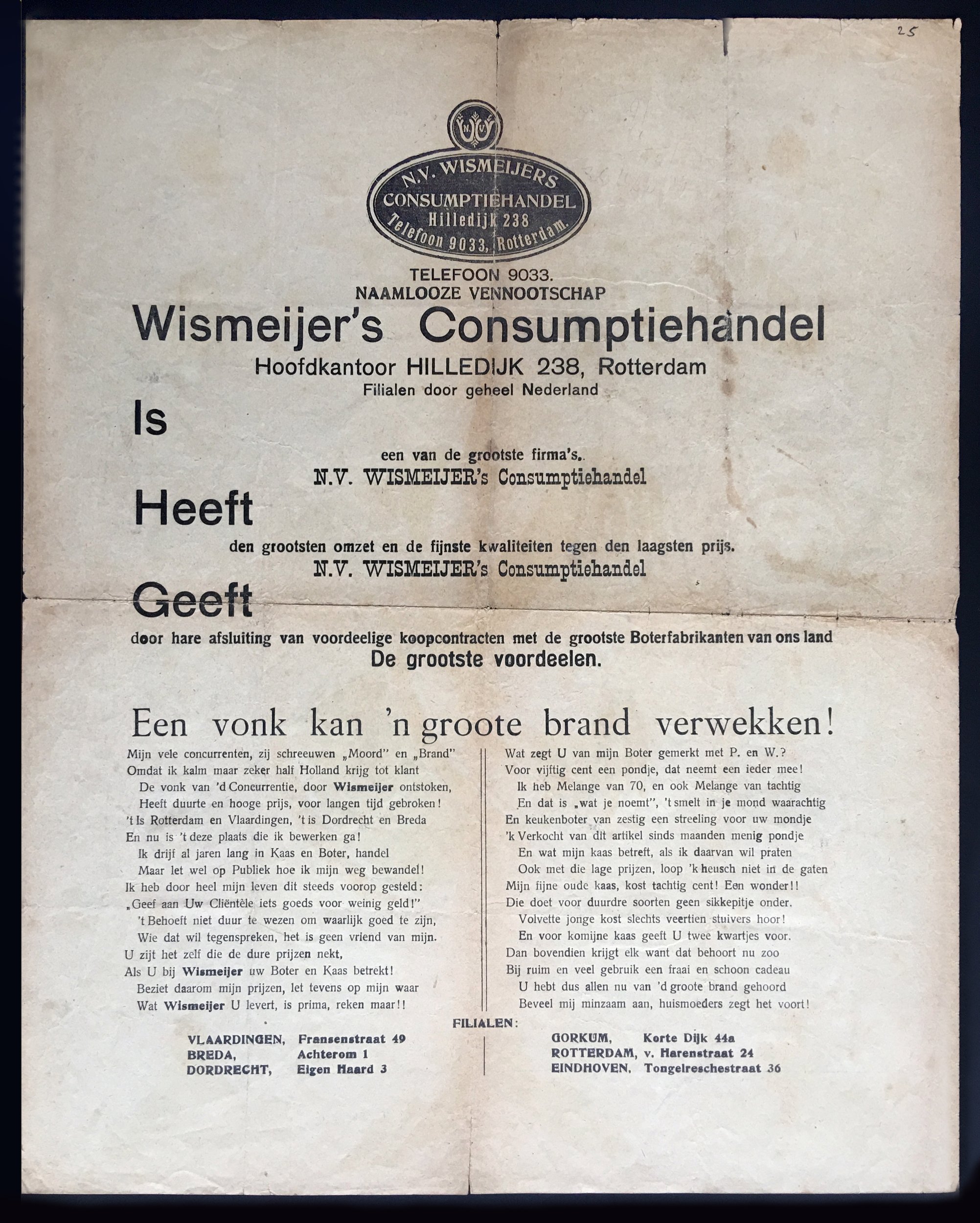 25

N.V.

N.V. WISMEIJERS CONSUMPTIEHANDEL Hilledijk 238 Telefoon 9033, Rotterdam.

TELEFOON 9033.
NAAMLOOZE VENNOOTSCHAP
Wismeijer's Consumptiehandel
Hoofdkantoor HILLEDIJK 238, Rotterdam
Filialen door geheel Nederland

Is
een van de grootste firma's.
N.V. WISMEIJER's Consumptiehandel

Heeft
den grootsten omzet en de fijnste kwaliteiten tegen den laagsten prijs.
N.V. WISMEIJER's Consumptiehandel

Geeft
door hare afsluiting van voordeelige koopcontracten met de grootste Boterfabrikanten van ons land
De grootste voordeelen.

Een vonk kan 'n groote brand verwekken!

Mijn vele concurrenten, zij schreeuwen „Moord" en „Brand"
Omdat ik kalm maar zeker half Holland krijg tot klant
De vonk van 'd Concurrentie, door Wismeijer ontstoken,
Heeft duurte en hooge prijs, voor langen tijd gebroken!
't Is Rotterdam en Vlaardingen, 't is Dordrecht en Breda
En nu is 't deze plaats die ik bewerken ga!
Ik drijf al jaren lang in Kaas en Boter, handel
Maar let wel op Publiek hoe ik mijn weg bewandel!
Ik heb door heel mijn leven dit steeds voorop gesteld:
„Geef aan Uw Cliëntèle iets goeds voor weinig geld!"
't Behoeft niet duur te wezen om waarlijk goed te zijn,
Wie dat wil tegenspreken, het is geen vriend van mijn.
U zijt het zelf die de dure prijzen nekt,
Als U bij Wismeijer uw Boter en Kaas betrekt!
Beziet daarom mijn prijzen, let tevens op mijn waar
Wat Wismeijer U levert, is prima, reken maar!!

Wat zegt U van mijn Boter gemerkt met P. en W.?
Voor vijftig cent een pondje, dat neemt een ieder mee!
Ik heb Melange van 70, en ook Melange van tachtig
En dat is „wat je noemt", 't smelt in je mond waarachtig
En keukenboter van zestig een streeling voor uw mondje
'k Verkocht van dit artikel sinds maanden menig pondje
En wat mijn kaas betreft, als ik daarvan wil praten
Ook met die lage prijzen, loop 'k heusch niet in de gaten
Mijn fijne oude kaas, kost tachtig cent! Een wonder!!
Die doet voor duurdre soorten geen sikkepitje onder.
Volvette jonge kost slechts veertien stuivers hoor!
En voor komijne kaas geeft U twee kwartjes voor.
Dan bovendien krijgt elk want dat behoort nu zoo
Bij ruim en veel gebruik een fraai en schoon cadeau
U hebt dus allen nu van 'd groote brand gehoord
Beveel mij minzaam aan, huismoeders zegt het voort!

FILIALEN:
VLAARDINGEN, Fransenstraat 49
BREDA, Achterom 1
DORDRECHT, Eigen Haard 3

GORKUM, Korte Dijk 44a
ROTTERDAM, v. Harenstraat 24
EINDHOVEN, Tongelreschestraat 36